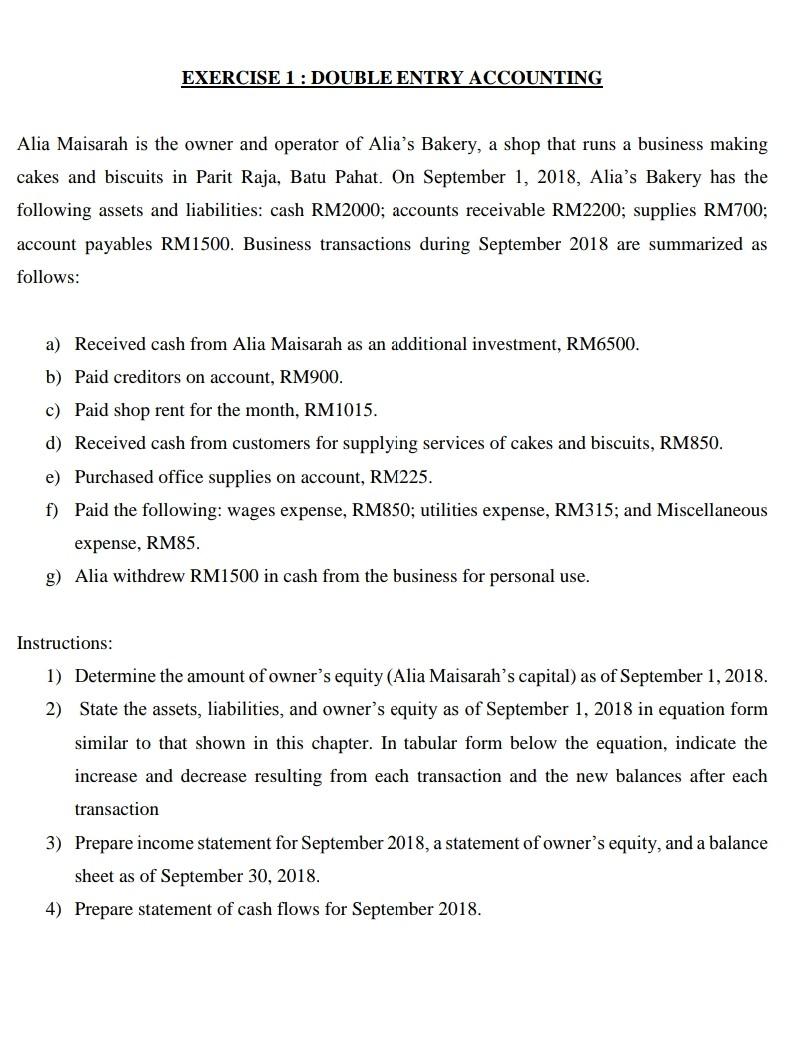 EXERCISE 1 : DOUBLE ENTRY ACCOUNTING

Alia Maisarah is the owner and operator of Alia's Bakery, a shop that runs a business making cakes and biscuits in Parit Raja, Batu Pahat. On September 1, 2018, Alia's Bakery has the following assets and liabilities: cash RM2000; accounts receivable RM2200; supplies RM700; account payables RM1500. Business transactions during September 2018 are summarized as follows:

a) Received cash from Alia Maisarah as an additional investment, RM6500.
b) Paid creditors on account, RM900.
c) Paid shop rent for the month, RM1015.
d) Received cash from customers for supplying services of cakes and biscuits, RM850.
e) Purchased office supplies on account, RM225.
f) Paid the following: wages expense, RM850; utilities expense, RM315; and Miscellaneous expense, RM85.
g) Alia withdrew RM1500 in cash from the business for personal use.

Instructions:
1) Determine the amount of owner's equity (Alia Maisarah's capital) as of September 1, 2018.
2) State the assets, liabilities, and owner's equity as of September 1, 2018 in equation form similar to that shown in this chapter. In tabular form below the equation, indicate the increase and decrease resulting from each transaction and the new balances after each transaction
3) Prepare income statement for September 2018, a statement of owner's equity, and a balance sheet as of September 30, 2018.
4) Prepare statement of cash flows for September 2018.